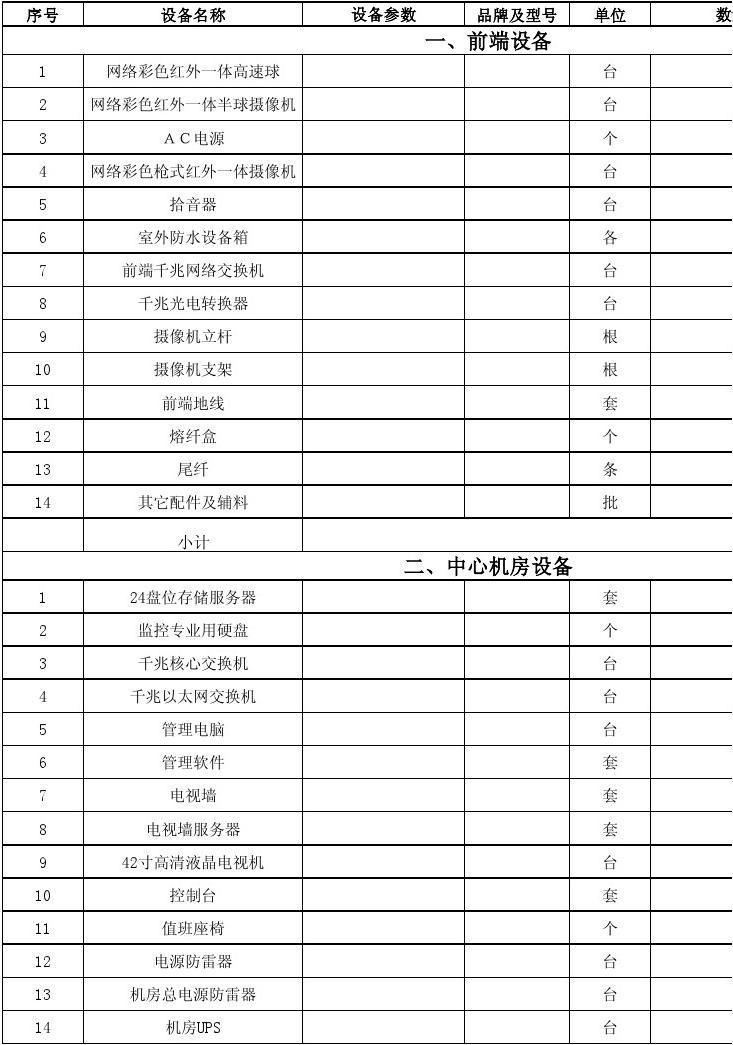 | 序号 | 设备名称 | 设备参数 | 品牌及型号 | 单位 | 数 |
|---|---|---|---|---|---|
| 一、前端设备 | | | | | |
| 1 | 网络彩色红外一体高速球 | | | 台 | |
| 2 | 网络彩色红外一体半球摄像机 | | | 台 | |
| 3 | A C 电源 | | | 个 | |
| 4 | 网络彩色枪式红外一体摄像机 | | | 台 | |
| 5 | 拾音器 | | | 台 | |
| 6 | 室外防水设备箱 | | | 各 | |
| 7 | 前端千兆网络交换机 | | | 台 | |
| 8 | 千兆光电转换器 | | | 台 | |
| 9 | 摄像机立杆 | | | 根 | |
| 10 | 摄像机支架 | | | 根 | |
| 11 | 前端地线 | | | 套 | |
| 12 | 熔纤盒 | | | 个 | |
| 13 | 尾纤 | | | 条 | |
| 14 | 其它配件及辅料 | | | 批 | |
| | 小计 | | | | |
| 二、中心机房设备 | | | | | |
| 1 | 24盘位存储服务器 | | | 套 | |
| 2 | 监控专业用硬盘 | | | 个 | |
| 3 | 千兆核心交换机 | | | 台 | |
| 4 | 千兆以太网交换机 | | | 台 | |
| 5 | 管理电脑 | | | 台 | |
| 6 | 管理软件 | | | 套 | |
| 7 | 电视墙 | | | 套 | |
| 8 | 电视墙服务器 | | | 套 | |
| 9 | 42寸高清液晶电视机 | | | 台 | |
| 10 | 控制台 | | | 套 | |
| 11 | 值班座椅 | | | 个 | |
| 12 | 电源防雷器 | | | 台 | |
| 13 | 机房总电源防雷器 | | | 台 | |
| 14 | 机房UPS | | | 台 | |